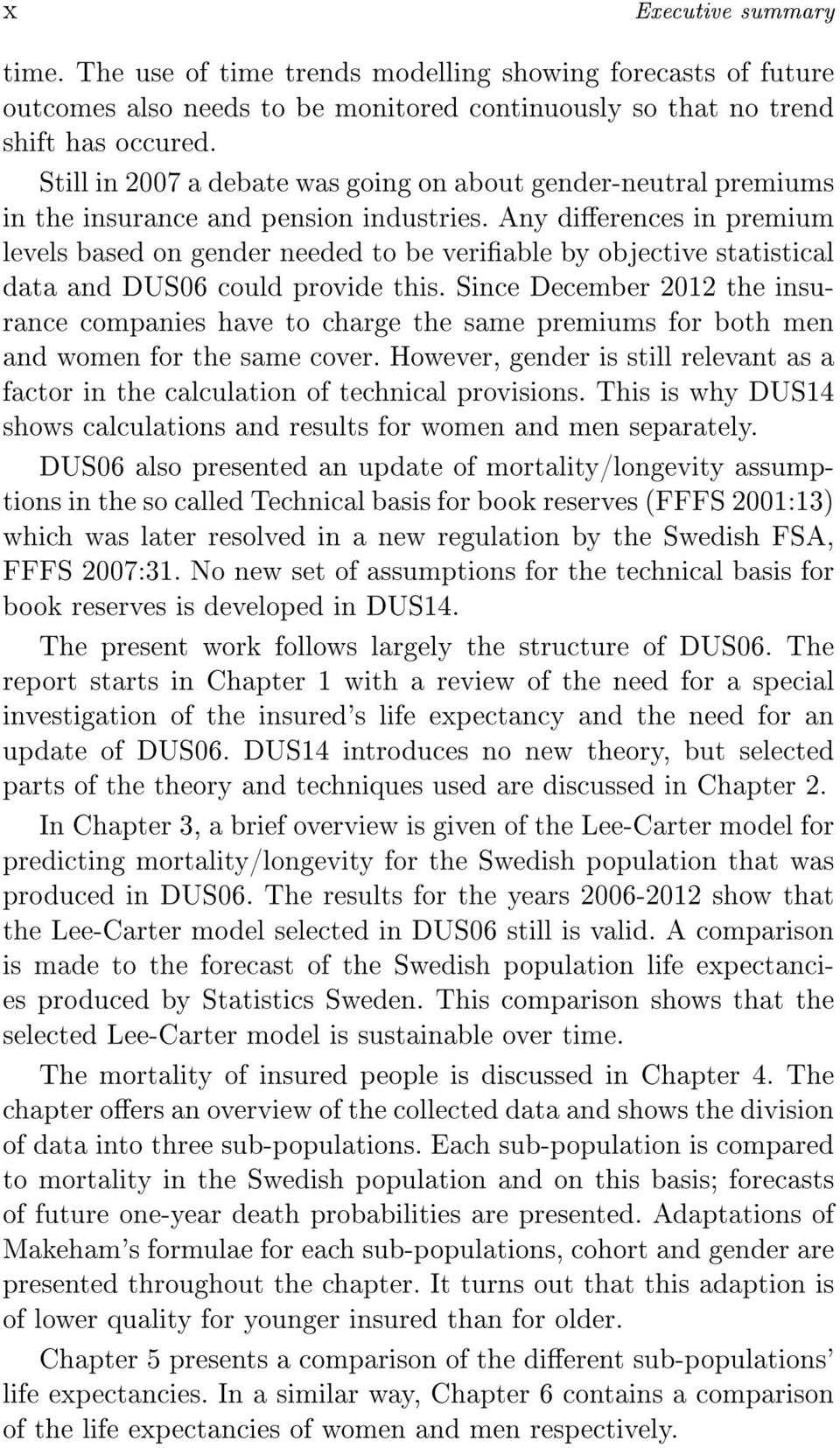 x Executive summary

time. The use of time trends modelling showing forecasts of future outcomes also needs to be monitored continuously so that no trend shift has occured.

Still in 2007 a debate was going on about gender-neutral premiums in the insurance and pension industries. Any differences in premium levels based on gender needed to be verifiable by objective statistical data and DUS06 could provide this. Since December 2012 the insurance companies have to charge the same premiums for both men and women for the same cover. However, gender is still relevant as a factor in the calculation of technical provisions. This is why DUS14 shows calculations and results for women and men separately.

DUS06 also presented an update of mortality/longevity assumptions in the so called Technical basis for book reserves (FFFS 2001:13) which was later resolved in a new regulation by the Swedish FSA, FFFS 2007:31. No new set of assumptions for the technical basis for book reserves is developed in DUS14.

The present work follows largely the structure of DUS06. The report starts in Chapter 1 with a review of the need for a special investigation of the insured's life expectancy and the need for an update of DUS06. DUS14 introduces no new theory, but selected parts of the theory and techniques used are discussed in Chapter 2.

In Chapter 3, a brief overview is given of the Lee-Carter model for predicting mortality/longevity for the Swedish population that was produced in DUS06. The results for the years 2006-2012 show that the Lee-Carter model selected in DUS06 still is valid. A comparison is made to the forecast of the Swedish population life expectancies produced by Statistics Sweden. This comparison shows that the selected Lee-Carter model is sustainable over time.

The mortality of insured people is discussed in Chapter 4. The chapter offers an overview of the collected data and shows the division of data into three sub-populations. Each sub-population is compared to mortality in the Swedish population and on this basis; forecasts of future one-year death probabilities are presented. Adaptations of Makeham's formulae for each sub-populations, cohort and gender are presented throughout the chapter. It turns out that this adaption is of lower quality for younger insured than for older.

Chapter 5 presents a comparison of the different sub-populations' life expectancies. In a similar way, Chapter 6 contains a comparison of the life expectancies of women and men respectively.